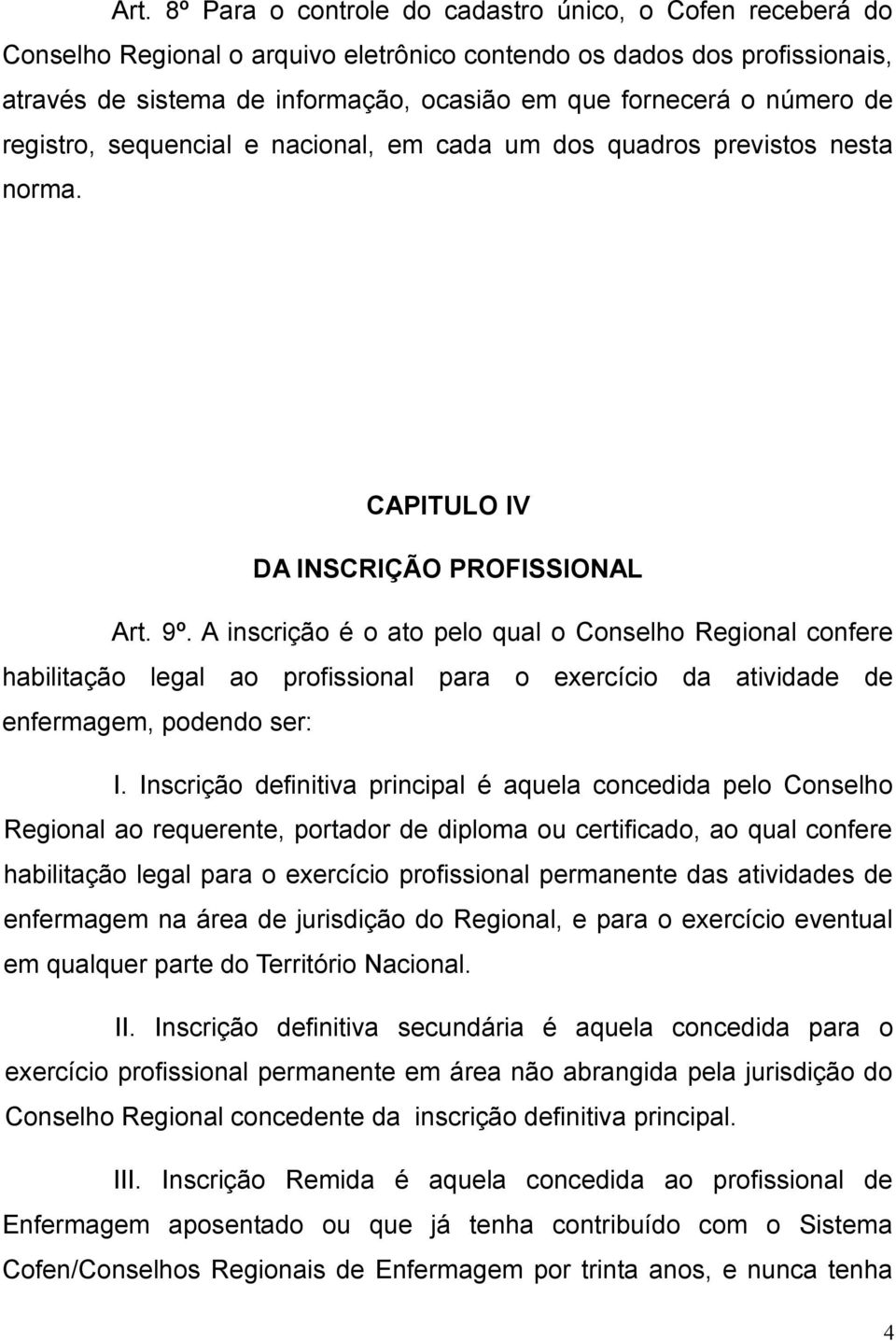 Art. 8º Para o controle do cadastro único, o Cofen receberá do Conselho Regional o arquivo eletrônico contendo os dados dos profissionais, através de sistema de informação, ocasião em que fornecerá o número de registro, sequencial e nacional, em cada um dos quadros previstos nesta norma.

CAPITULO IV

DA INSCRIÇÃO PROFISSIONAL

Art. 9º. A inscrição é o ato pelo qual o Conselho Regional confere habilitação legal ao profissional para o exercício da atividade de enfermagem, podendo ser:

I. Inscrição definitiva principal é aquela concedida pelo Conselho Regional ao requerente, portador de diploma ou certificado, ao qual confere habilitação legal para o exercício profissional permanente das atividades de enfermagem na área de jurisdição do Regional, e para o exercício eventual em qualquer parte do Território Nacional.

II. Inscrição definitiva secundária é aquela concedida para o exercício profissional permanente em área não abrangida pela jurisdição do Conselho Regional concedente da inscrição definitiva principal.

III. Inscrição Remida é aquela concedida ao profissional de Enfermagem aposentado ou que já tenha contribuído com o Sistema Cofen/Conselhos Regionais de Enfermagem por trinta anos, e nunca tenha

4